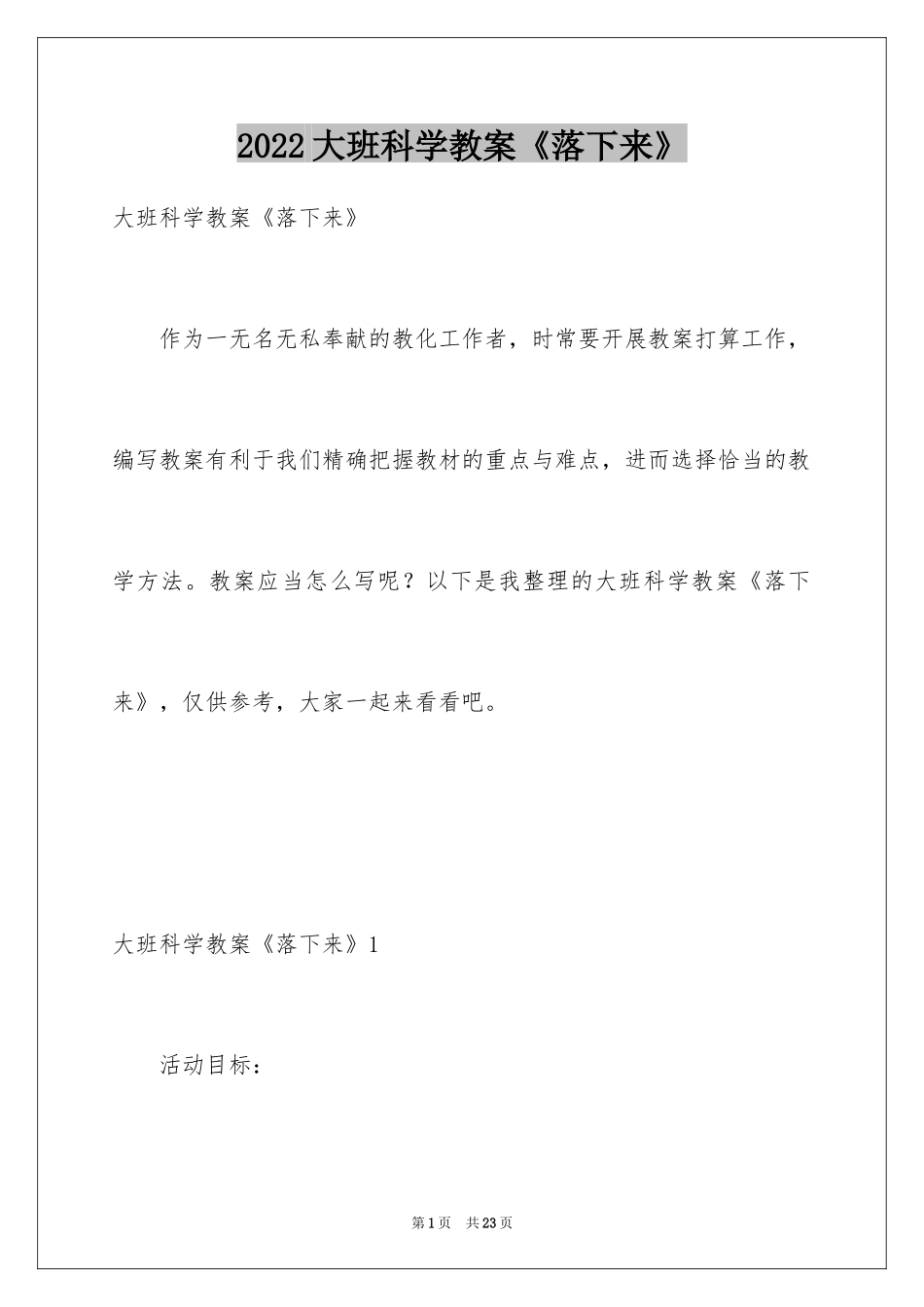 2022大班科学教案《落下来》

大班科学教案《落下来》

作为一无名无私奉献的教化工作者，时常要开展教案打算工作，编写教案有利于我们精确把握教材的重点与难点，进而选择恰当的教学方法。教案应当怎么写呢？以下是我整理的大班科学教案《落下来》，仅供参考，大家一起来看看吧。

大班科学教案《落下来》1

活动目标：

第1页 共23页